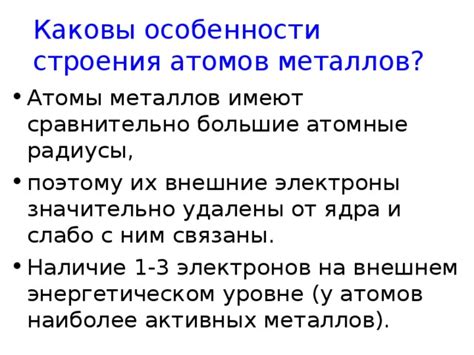 Каковы особенности строения атомов металлов?

• Атомы металлов имеют сравнительно большие атомные радиусы,

• поэтому их внешние электроны значительно удалены от ядра и слабо с ним связаны.

• Наличие 1-3 электронов на внешнем энергетическом уровне (у атомов наиболее активных металлов).